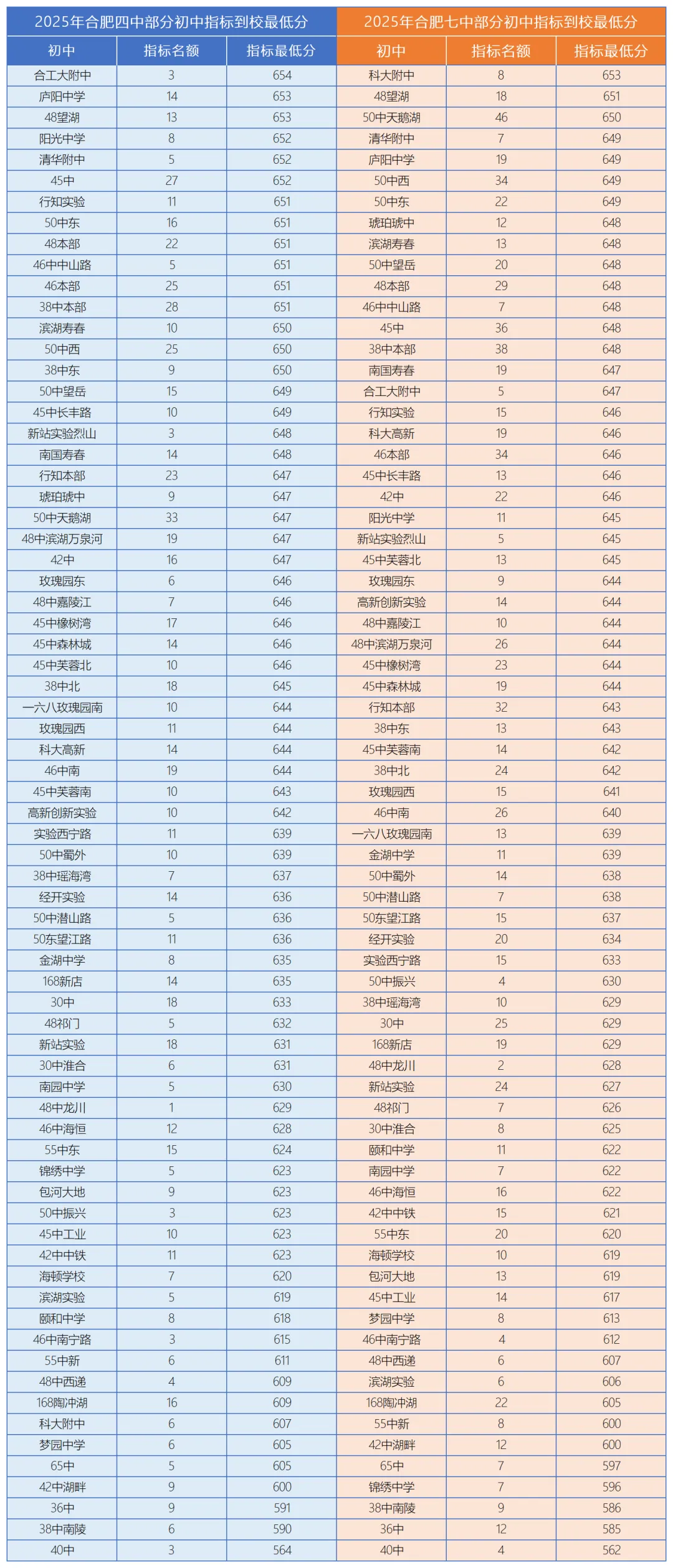 2025年合肥四中部分初中指标到校最低分

| 初中 | 指标名额 | 指标最低分 |
|---|---|---|
| 合工大附中 | 3 | 654 |
| 庐阳中学 | 14 | 653 |
| 48望湖 | 13 | 653 |
| 阳光中学 | 8 | 652 |
| 清华附中 | 5 | 652 |
| 45中 | 27 | 652 |
| 行知实验 | 11 | 651 |
| 50中东 | 16 | 651 |
| 48本部 | 22 | 651 |
| 46中中山路 | 5 | 651 |
| 46本部 | 25 | 651 |
| 38中本部 | 28 | 651 |
| 滨湖寿春 | 10 | 650 |
| 50中西 | 25 | 650 |
| 38中东 | 9 | 650 |
| 50中望岳 | 15 | 649 |
| 45中长丰路 | 10 | 649 |
| 新站实验烈山 | 3 | 648 |
| 南国寿春 | 14 | 648 |
| 行知本部 | 23 | 647 |
| 琥珀琥中 | 9 | 647 |
| 50中天鹅湖 | 33 | 647 |
| 48中滨湖万泉河 | 19 | 647 |
| 42中 | 16 | 647 |
| 玫瑰园东 | 6 | 646 |
| 48中嘉陵江 | 7 | 646 |
| 45中橡树湾 | 17 | 646 |
| 45中森林城 | 14 | 646 |
| 45中芙蓉北 | 10 | 646 |
| 38中北 | 18 | 645 |
| 一六八玫瑰园南 | 10 | 644 |
| 玫瑰园西 | 11 | 644 |
| 科大高新 | 14 | 644 |
| 46中南 | 19 | 644 |
| 45中芙蓉南 | 10 | 643 |
| 高新创新实验 | 10 | 642 |
| 实验西宁路 | 11 | 639 |
| 50中蜀外 | 10 | 639 |
| 38中瑶海湾 | 7 | 637 |
| 经开实验 | 14 | 636 |
| 50中潜山路 | 5 | 636 |
| 50东望江路 | 11 | 636 |
| 金湖中学 | 8 | 635 |
| 168新店 | 14 | 635 |
| 30中 | 18 | 633 |
| 48祁门 | 5 | 632 |
| 新站实验 | 18 | 631 |
| 30中淮合 | 6 | 631 |
| 南园中学 | 5 | 630 |
| 48中龙川 | 1 | 629 |
| 46中海恒 | 12 | 628 |
| 55中东 | 15 | 624 |
| 锦绣中学 | 5 | 623 |
| 包河大地 | 9 | 623 |
| 50中振兴 | 3 | 623 |
| 45中工业 | 10 | 623 |
| 42中中铁 | 11 | 623 |
| 海顿学校 | 7 | 620 |
| 滨湖实验 | 5 | 619 |
| 颐和中学 | 8 | 618 |
| 46中南宁路 | 3 | 615 |
| 55中新 | 6 | 611 |
| 48中西递 | 4 | 609 |
| 168陶冲湖 | 16 | 609 |
| 科大附中 | 6 | 607 |
| 梦园中学 | 6 | 605 |
| 65中 | 5 | 605 |
| 42中湖畔 | 9 | 600 |
| 36中 | 9 | 591 |
| 38中南陵 | 6 | 590 |
| 40中 | 3 | 564 |

2025年合肥七中部分初中指标到校最低分

| 初中 | 指标名额 | 指标最低分 |
|---|---|---|
| 科大附中 | 8 | 653 |
| 48望湖 | 18 | 651 |
| 50中天鹅湖 | 46 | 650 |
| 清华附中 | 7 | 649 |
| 庐阳中学 | 19 | 649 |
| 50中西 | 34 | 649 |
| 50中东 | 22 | 649 |
| 琥珀琥中 | 12 | 648 |
| 滨湖寿春 | 13 | 648 |
| 50中望岳 | 20 | 648 |
| 48本部 | 29 | 648 |
| 46中中山路 | 7 | 648 |
| 45中 | 36 | 648 |
| 38中本部 | 38 | 648 |
| 南国寿春 | 19 | 647 |
| 合工大附中 | 5 | 647 |
| 行知实验 | 15 | 646 |
| 科大高新 | 19 | 646 |
| 46本部 | 34 | 646 |
| 45中长丰路 | 13 | 646 |
| 42中 | 22 | 646 |
| 阳光中学 | 11 | 645 |
| 新站实验烈山 | 5 | 645 |
| 45中芙蓉北 | 13 | 645 |
| 玫瑰园东 | 9 | 644 |
| 高新创新实验 | 14 | 644 |
| 48中嘉陵江 | 10 | 644 |
| 48中滨湖万泉河 | 26 | 644 |
| 45中橡树湾 | 23 | 644 |
| 45中森林城 | 19 | 644 |
| 行知本部 | 32 | 643 |
| 38中东 | 13 | 643 |
| 45中芙蓉南 | 14 | 642 |
| 38中北 | 24 | 642 |
| 玫瑰园西 | 15 | 641 |
| 46中南 | 26 | 640 |
| 一六八玫瑰园南 | 13 | 639 |
| 金湖中学 | 11 | 639 |
| 50中蜀外 | 14 | 638 |
| 50中潜山路 | 7 | 638 |
| 50东望江路 | 15 | 637 |
| 经开实验 | 20 | 634 |
| 实验西宁路 | 15 | 633 |
| 50中振兴 | 4 | 630 |
| 38中瑶海湾 | 10 | 629 |
| 30中 | 25 | 629 |
| 168新店 | 19 | 629 |
| 48中龙川 | 2 | 628 |
| 新站实验 | 24 | 627 |
| 48祁门 | 7 | 626 |
| 30中淮合 | 8 | 625 |
| 颐和中学 | 11 | 622 |
| 南园中学 | 7 | 622 |
| 46中海恒 | 16 | 622 |
| 42中中铁 | 15 | 621 |
| 55中东 | 20 | 620 |
| 海顿学校 | 10 | 619 |
| 包河大地 | 13 | 619 |
| 45中工业 | 14 | 617 |
| 梦园中学 | 8 | 613 |
| 46中南宁路 | 4 | 612 |
| 48中西递 | 6 | 607 |
| 滨湖实验 | 6 | 606 |
| 168陶冲湖 | 22 | 605 |
| 55中新 | 8 | 600 |
| 42中湖畔 | 12 | 600 |
| 65中 | 7 | 597 |
| 锦绣中学 | 7 | 596 |
| 38中南陵 | 9 | 586 |
| 36中 | 12 | 585 |
| 40中 | 4 | 562 |